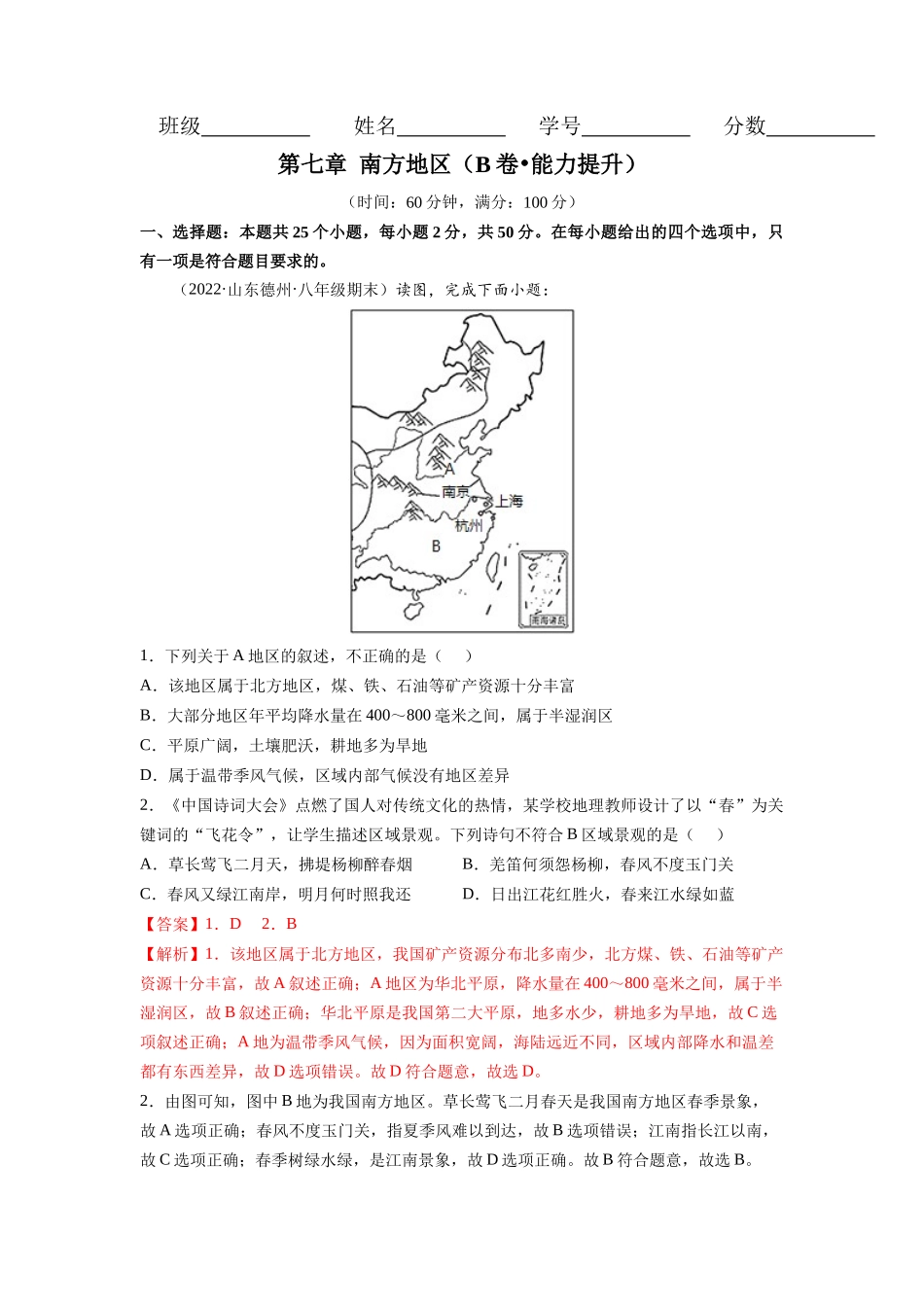 班级__________ 姓名__________ 学号__________ 分数__________

第七章 南方地区（B卷•能力提升）

（时间：60分钟，满分：100分）

一、选择题：本题共25个小题，每小题2分，共50分。在每小题给出的四个选项中，只有一项是符合题目要求的。

（2022·山东德州·八年级期末）读图，完成下面小题：

A

南京

上海

杭州

B

南海诸岛

1．下列关于A地区的叙述，不正确的是（ ）

A．该地区属于北方地区，煤、铁、石油等矿产资源十分丰富

B．大部分地区年平均降水量在400～800毫米之间，属于半湿润区

C．平原广阔，土壤肥沃，耕地多为旱地

D．属于温带季风气候，区域内部气候没有地区差异

2．《中国诗词大会》点燃了国人对传统文化的热情，某学校地理教师设计了以“春”为关键词的“飞花令”，让学生描述区域景观。下列诗句不符合B区域景观的是（ ）

A．草长莺飞二月天，拂堤杨柳醉春烟

B．羌笛何须怨杨柳，春风不度玉门关

C．春风又绿江南岸，明月何时照我还

D．日出江花红胜火，春来江水绿如蓝

【答案】1．D 2．B

【解析】1．该地区属于北方地区，我国矿产资源分布北多南少，北方煤、铁、石油等矿产资源十分丰富，故A叙述正确；A地区为华北平原，降水量在400～800毫米之间，属于半湿润区，故B叙述正确；华北平原是我国第二大平原，地多水少，耕地多为旱地，故C选项叙述正确；A地为温带季风气候，因为面积宽阔，海陆远近不同，区域内部降水和温差都有东西差异，故D选项错误。故D符合题意，故选D。

2．由图可知，图中B地为我国南方地区。草长莺飞二月春天是我国南方地区春季景象，故A选项正确；春风不度玉门关，指夏季风难以到达，故B选项错误；江南指长江以南，故C选项正确；春季树绿水绿，是江南景象，故D选项正确。故B符合题意，故选B。